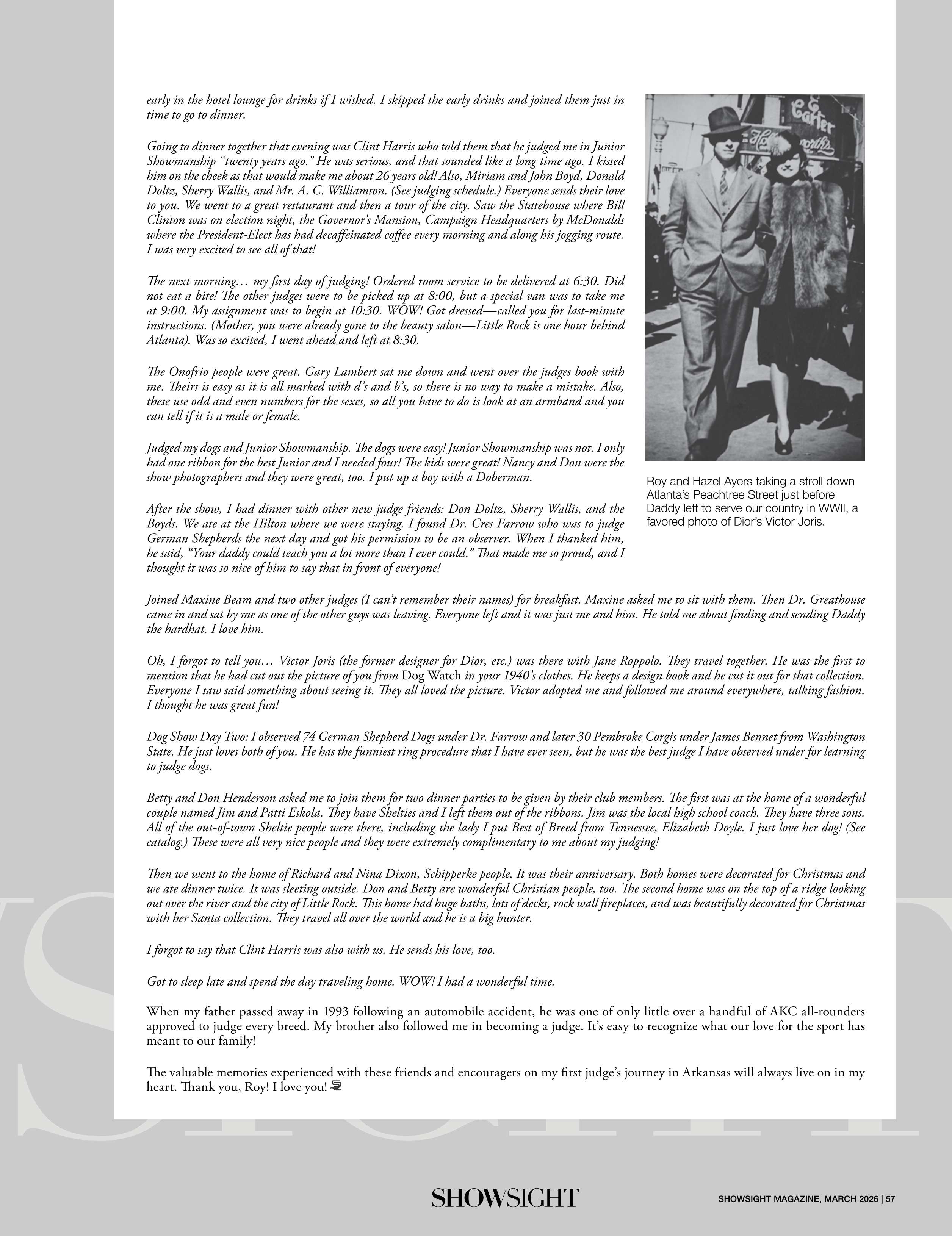 early in the hotel lounge for drinks if I wished. I skipped the early drinks and joined them just in time to go to dinner.

Going to dinner together that evening was Clint Harris who told them that he judged me in Junior Showmanship "twenty years ago." He was serious, and that sounded like a long time ago. I kissed him on the cheek as that would make me about 26 years old! Also, Miriam and John Boyd, Donald Doltz, Sherry Wallis, and Mr. A. C. Williamson. (See judging schedule.) Everyone sends their love to you. We went to a great restaurant and then a tour of the city. Saw the Statehouse where Bill Clinton was on election night, the Governor's Mansion, Campaign Headquarters by McDonalds where the President-Elect has had decaffeinated coffee every morning and along his jogging route. I was very excited to see all of that!

The next morning… my first day of judging! Ordered room service to be delivered at 6:30. Did not eat a bite! The other judges were to be picked up at 8:00, but a special van was to take me at 9:00. My assignment was to begin at 10:30. WOW! Got dressed—called you for last-minute instructions. (Mother, you were already gone to the beauty salon—Little Rock is one hour behind Atlanta). Was so excited, I went ahead and left at 8:30.

The Onofrio people were great. Gary Lambert sat me down and went over the judges book with me. Theirs is easy as it is all marked with d's and b's, so there is no way to make a mistake. Also, these use odd and even numbers for the sexes, so all you have to do is look at an armband and you can tell if it is a male or female.

Judged my dogs and Junior Showmanship. The dogs were easy! Junior Showmanship was not. I only had one ribbon for the best Junior and I needed four! The kids were great! Nancy and Don were the show photographers and they were great, too. I put up a boy with a Doberman.

After the show, I had dinner with other new judge friends: Don Doltz, Sherry Wallis, and the Boyds. We ate at the Hilton where we were staying. I found Dr. Cres Farrow who was to judge German Shepherds the next day and got his permission to be an observer. When I thanked him, he said, "Your daddy could teach you a lot more than I ever could." That made me so proud, and I thought it was so nice of him to say that in front of everyone!

Carter

Roy and Hazel Ayers taking a stroll down Atlanta's Peachtree Street just before Daddy left to serve our country in WWII, a favored photo of Dior's Victor Joris.

Joined Maxine Beam and two other judges (I can't remember their names) for breakfast. Maxine asked me to sit with them. Then Dr. Greathouse came in and sat by me as one of the other guys was leaving. Everyone left and it was just me and him. He told me about finding and sending Daddy the hardhat. I love him.

Oh, I forgot to tell you… Victor Joris (the former designer for Dior, etc.) was there with Jane Roppolo. They travel together. He was the first to mention that he had cut out the picture of you from Dog Watch in your 1940's clothes. He keeps a design book and he cut it out for that collection. Everyone I saw said something about seeing it. They all loved the picture. Victor adopted me and followed me around everywhere, talking fashion. I thought he was great fun!

Dog Show Day Two: I observed 74 German Shepherd Dogs under Dr. Farrow and later 30 Pembroke Corgis under James Bennet from Washington State. He just loves both of you. He has the funniest ring procedure that I have ever seen, but he was the best judge I have observed under for learning to judge dogs.

Betty and Don Henderson asked me to join them for two dinner parties to be given by their club members. The first was at the home of a wonderful couple named Jim and Patti Eskola. They have Shelties and I left them out of the ribbons. Jim was the local high school coach. They have three sons. All of the out-of-town Sheltie people were there, including the lady I put Best of Breed from Tennessee, Elizabeth Doyle. I just love her dog! (See catalog.) These were all very nice people and they were extremely complimentary to me about my judging!

Then we went to the home of Richard and Nina Dixon, Schipperke people. It was their anniversary. Both homes were decorated for Christmas and we ate dinner twice. It was sleeting outside. Don and Betty are wonderful Christian people, too. The second home was on the top of a ridge looking out over the river and the city of Little Rock. This home had huge baths, lots of decks, rock wall fireplaces, and was beautifully decorated for Christmas with her Santa collection. They travel all over the world and he is a big hunter.

I forgot to say that Clint Harris was also with us. He sends his love, too.

Got to sleep late and spend the day traveling home. WOW! I had a wonderful time.

When my father passed away in 1993 following an automobile accident, he was one of only little over a handful of AKC all-rounders approved to judge every breed. My brother also followed me in becoming a judge. It's easy to recognize what our love for the sport has meant to our family!

The valuable memories experienced with these friends and encouragers on my first judge's journey in Arkansas will always live on in my heart. Thank you, Roy! I love you!

SHOWSIGHT

SHOWSIGHT MAGAZINE, MARCH 2026 | 57